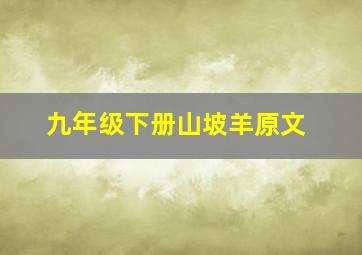 九年级下册山坡羊原文